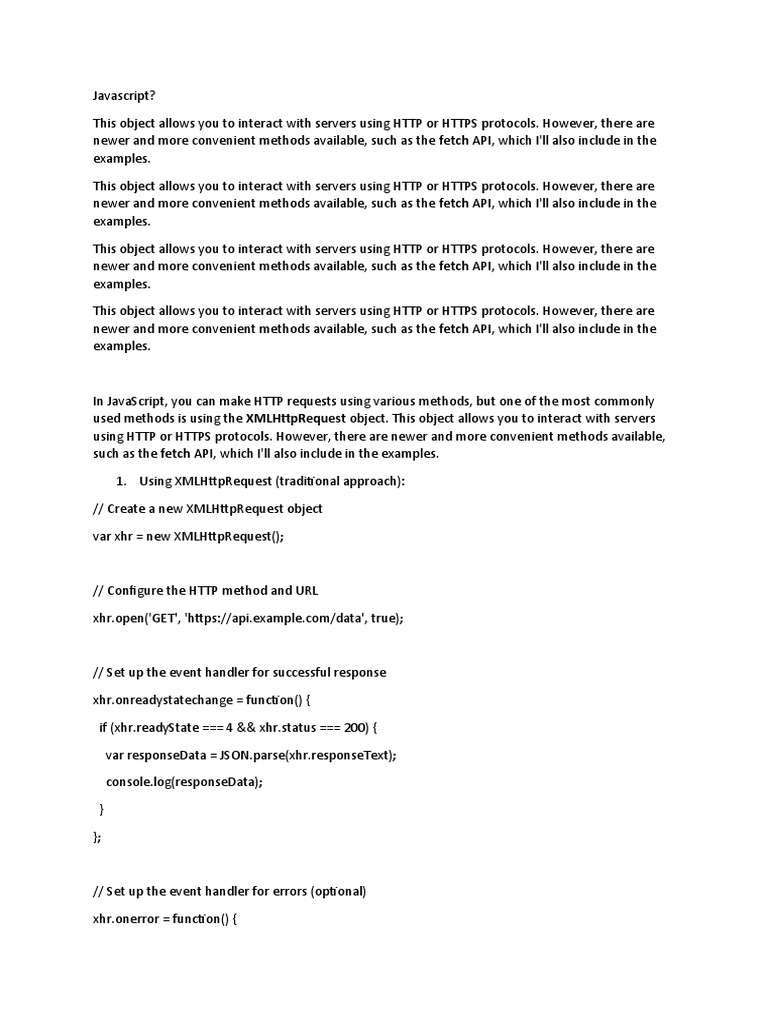 Javascript?

This object allows you to interact with servers using HTTP or HTTPS protocols. However, there are newer and more convenient methods available, such as the fetch API, which I'll also include in the examples.

This object allows you to interact with servers using HTTP or HTTPS protocols. However, there are newer and more convenient methods available, such as the fetch API, which I'll also include in the examples.

This object allows you to interact with servers using HTTP or HTTPS protocols. However, there are newer and more convenient methods available, such as the fetch API, which I'll also include in the examples.

This object allows you to interact with servers using HTTP or HTTPS protocols. However, there are newer and more convenient methods available, such as the fetch API, which I'll also include in the examples.

In JavaScript, you can make HTTP requests using various methods, but one of the most commonly used methods is using the XMLHttpRequest object. This object allows you to interact with servers using HTTP or HTTPS protocols. However, there are newer and more convenient methods available, such as the fetch API, which I'll also include in the examples.

1. Using XMLHttpRequest (traditional approach):

// Create a new XMLHttpRequest object

var xhr = new XMLHttpRequest();

// Configure the HTTP method and URL

xhr.open('GET', 'https://api.example.com/data', true);

// Set up the event handler for successful response

xhr.onreadystatechange = function() {

if (xhr.readyState === 4 && xhr.status === 200) {

var responseData = JSON.parse(xhr.responseText);

console.log(responseData);

}

};

// Set up the event handler for errors (optional)

xhr.onerror = function() {